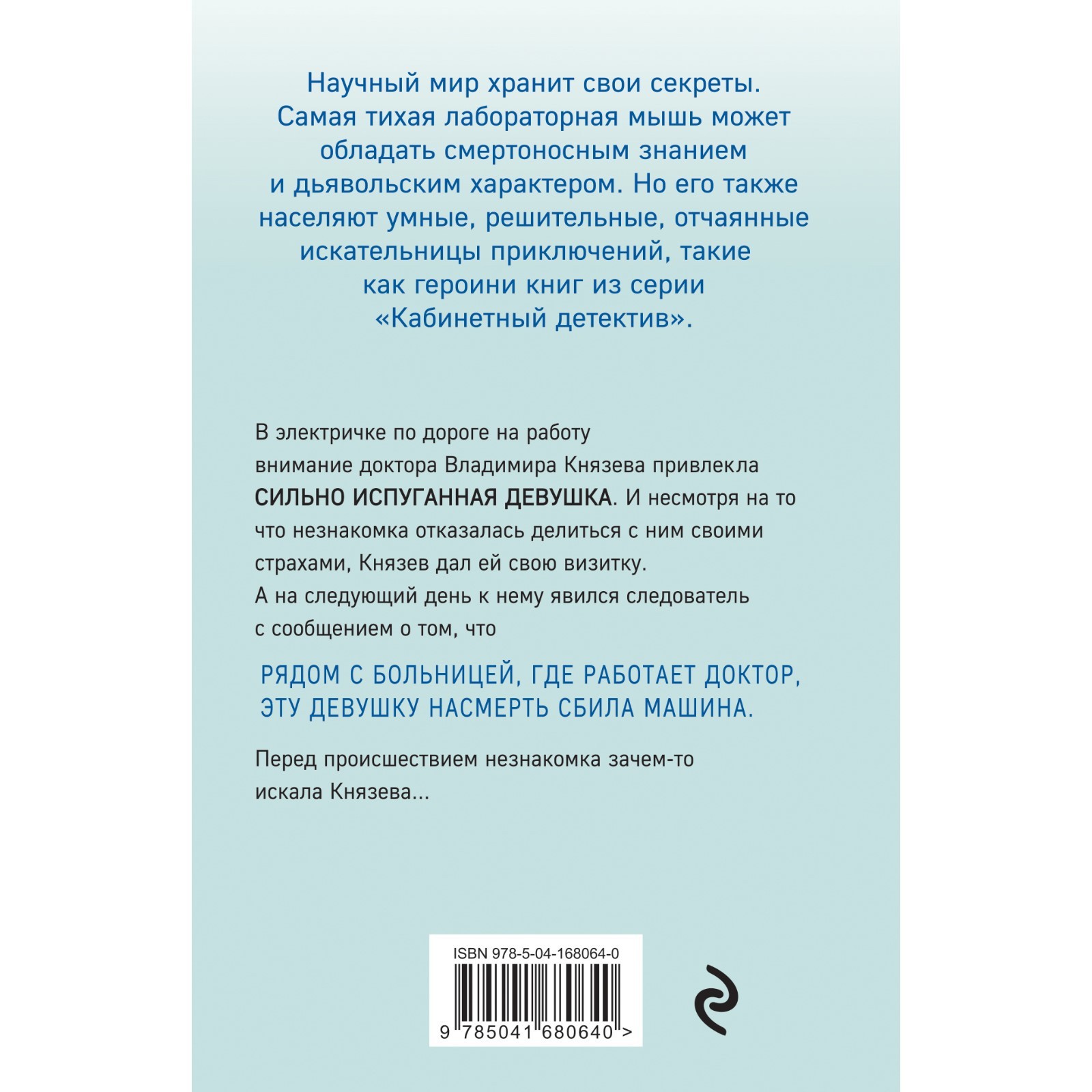 Научный мир хранит свои секреты. Самая тихая лабораторная мышь может обладать смертоносным знанием и дьявольским характером. Но его также населяют умные, решительные, отчаянные искательницы приключений, такие как героини книг из серии «Кабинетный детектив».

В электричке по дороге на работу внимание доктора Владимира Князева привлекла СИЛЬНО ИСПУГАННАЯ ДЕВУШКА. И несмотря на то что незнакомка отказалась делиться с ним своими страхами, Князев дал ей свою визитку. А на следующий день к нему явился следователь с сообщением о том, что

РЯДОМ С БОЛЬНИЦЕЙ, ГДЕ РАБОТАЕТ ДОКТОР, ЭТУ ДЕВУШКУ НАСМЕРТЬ СБИЛА МАШИНА.

Перед происшествием незнакомка зачем-то искала Князева...

ISBN 978-5-04-168064-0

9 785041 680640 >